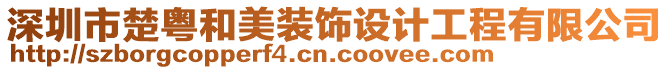 深圳市楚粤和美装饰设计工程有限公司
http://szborgcopperf4.cn.coovee.com